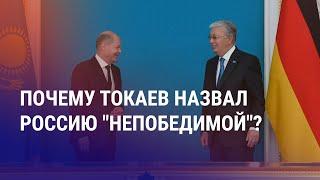 ПОЧЕМУ ТОКАЕВ НАЗВАЛ РОССИЮ "НЕПОБЕДИМОЙ"?